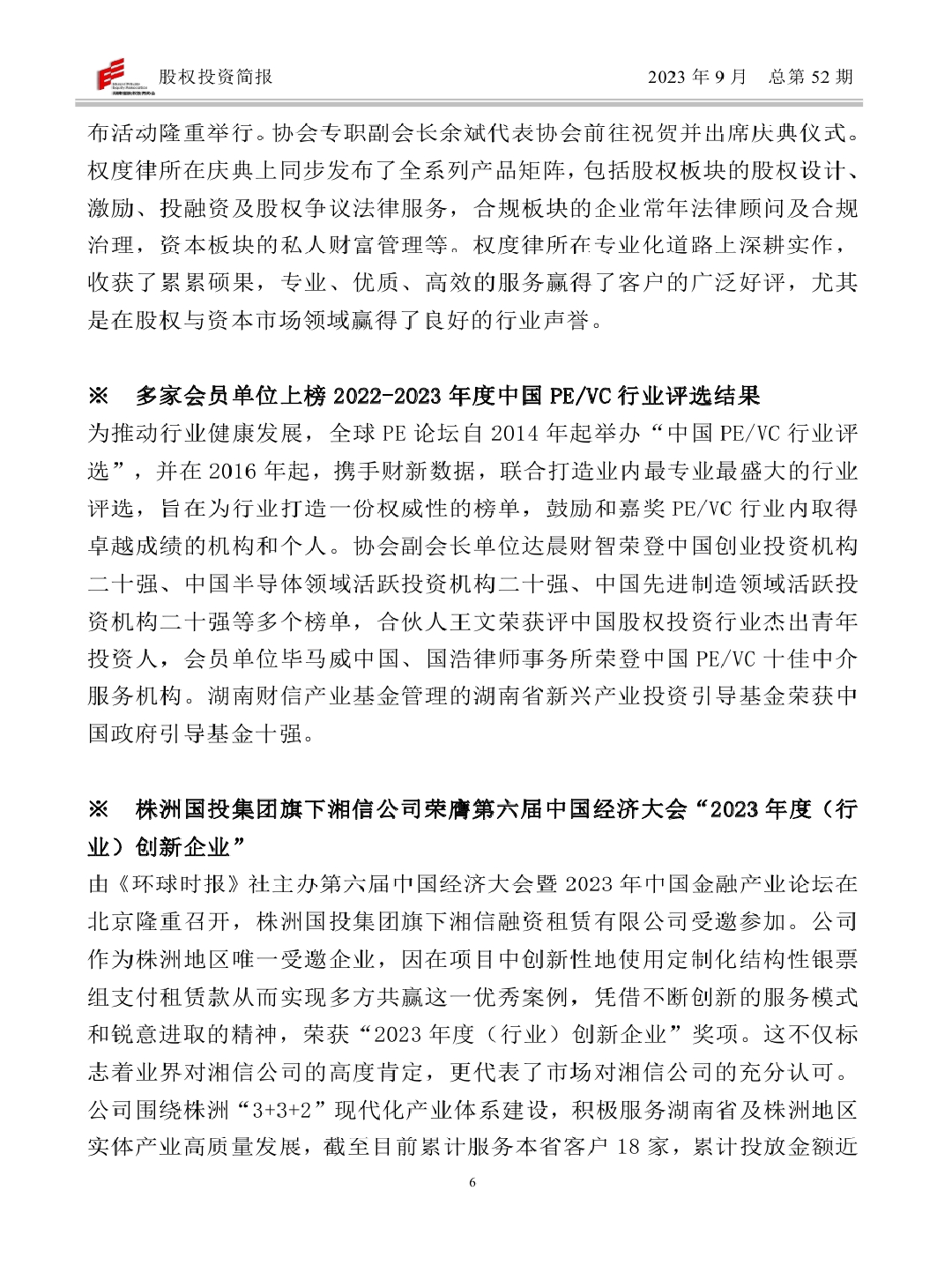 股权投资简报 2023 年 9 月 总第 52 期

布活动隆重举行。协会专职副会长余斌代表协会前往祝贺并出席庆典仪式。权度律所在庆典上同步发布了全系列产品矩阵，包括股权板块的股权设计、激励、投融资及股权争议法律服务，合规板块的企业常年法律顾问及合规治理，资本板块的私人财富管理等。权度律所在专业化道路上深耕实作，收获了累累硕果，专业、优质、高效的服务赢得了客户的广泛好评，尤其是在股权与资本市场领域赢得了良好的行业声誉。

※ 多家会员单位上榜 2022-2023 年度中国 PE/VC 行业评选结果

为推动行业健康发展，全球 PE 论坛自 2014 年起举办“中国 PE/VC 行业评选”，并在 2016 年起，携手财新数据，联合打造业内最专业最盛大的行业评选，旨在为行业打造一份权威性的榜单，鼓励和嘉奖 PE/VC 行业内取得卓越成绩的机构和个人。协会副会长单位达晨财智荣登中国创业投资机构二十强、中国半导体领域活跃投资机构二十强、中国先进制造领域活跃投资机构二十强等多个榜单，合伙人王文荣获评中国股权投资行业杰出青年投资人，会员单位毕马威中国、国浩律师事务所荣登中国 PE/VC 十佳中介服务机构。湖南财信产业基金管理的湖南省新兴产业投资引导基金荣获中国政府引导基金十强。

※ 株洲国投集团旗下湘信公司荣膺第六届中国经济大会“2023 年度（行业）创新企业”

由《环球时报》社主办第六届中国经济大会暨 2023 年中国金融产业论坛在北京隆重召开，株洲国投集团旗下湘信融资租赁有限公司受邀参加。公司作为株洲地区唯一受邀企业，因在项目中创新性地使用定制化结构性银票组支付租赁款从而实现多方共赢这一优秀案例，凭借不断创新的服务模式和锐意进取的精神，荣获“2023 年度（行业）创新企业”奖项。这不仅标志着业界对湘信公司的高度肯定，更代表了市场对湘信公司的充分认可。公司围绕株洲“3+3+2”现代化产业体系建设，积极服务湖南省及株洲地区实体产业高质量发展，截至目前累计服务本省客户 18 家，累计投放金额近

6